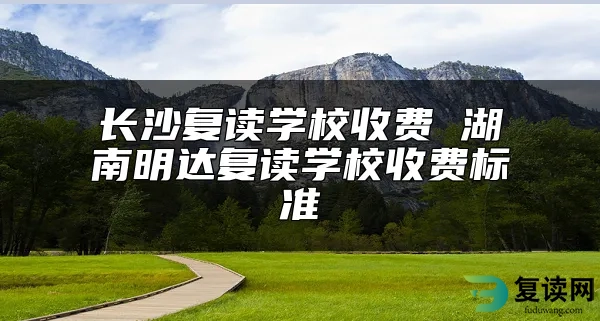 长沙复读学校收费 湖南明达复读学校收费标准

复读网
fuduwang.com